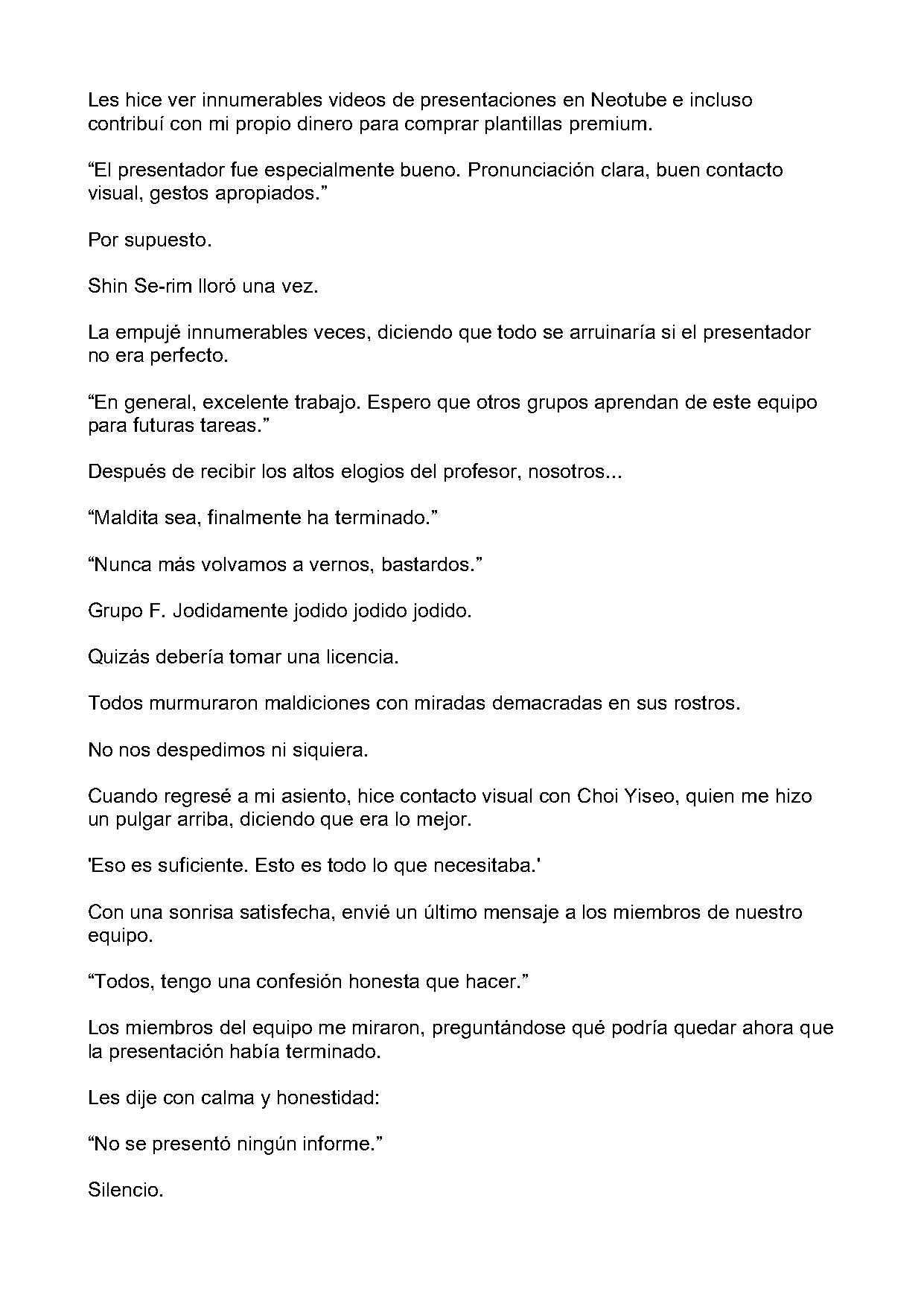 Les hice ver innumerables videos de presentaciones en Neotube e incluso contribuí con mi propio dinero para comprar plantillas premium.

“El presentador fue especialmente bueno. Pronunciación clara, buen contacto visual, gestos apropiados.”

Por supuesto.

Shin Se-rim lloró una vez.

La empujé innumerables veces, diciendo que todo se arruinaría si el presentador no era perfecto.

“En general, excelente trabajo. Espero que otros grupos aprendan de este equipo para futuras tareas.”

Después de recibir los altos elogios del profesor, nosotros...

“Maldita sea, finalmente ha terminado.”

“Nunca más volvamos a vernos, bastardos.”

Grupo F. Jodidamente jodido jodido jodido.

Quizás debería tomar una licencia.

Todos murmuraron maldiciones con miradas demacradas en sus rostros.

No nos despedimos ni siquiera.

Cuando regresé a mi asiento, hice contacto visual con Choi Yiseo, quien me hizo un pulgar arriba, diciendo que era lo mejor.

'Eso es suficiente. Esto es todo lo que necesitaba.'

Con una sonrisa satisfecha, envié un último mensaje a los miembros de nuestro equipo.

“Todos, tengo una confesión honesta que hacer.”

Los miembros del equipo me miraron, preguntándose qué podría quedar ahora que la presentación había terminado.

Les dije con calma y honestidad:

“No se presentó ningún informe.”

Silencio.